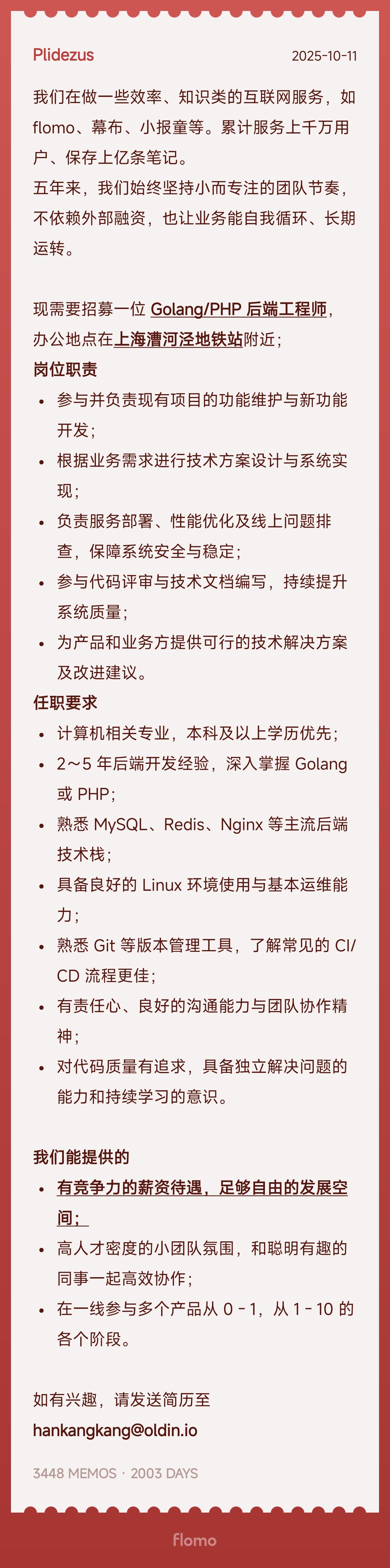 Plidezus 2025-10-11

我们在做一些效率、知识类的互联网服务，如 flomo、幕布、小报童等。累计服务上千万用户、保存上亿条笔记。
五年来，我们始终坚持小而专注的团队节奏，不依赖外部融资，也让业务能自我循环、长期运转。

现需要招募一位 Golang/PHP 后端工程师，办公地点在上海漕河泾地铁站附近；
岗位职责
• 参与并负责现有项目的功能维护与新功能开发；
• 根据业务需求进行技术方案设计与系统实现；
• 负责服务部署、性能优化及线上问题排查，保障系统安全与稳定；
• 参与代码评审与技术文档编写，持续提升系统质量；
• 为产品和业务方提供可行的技术解决方案及改进建议。
任职要求
• 计算机相关专业，本科及以上学历优先；
• 2～5 年后端开发经验，深入掌握 Golang 或 PHP；
• 熟悉 MySQL、Redis、Nginx 等主流后端技术栈；
• 具备良好的 Linux 环境使用与基本运维能力；
• 熟悉 Git 等版本管理工具，了解常见的 CI/CD 流程更佳；
• 有责任心、良好的沟通能力与团队协作精神；
• 对代码质量有追求，具备独立解决问题的能力和持续学习的意识。

我们能提供的
• 有竞争力的薪资待遇，足够自由的发展空间；
• 高人才密度的小团队氛围，和聪明有趣的同事一起高效协作；
• 在一线参与多个产品从 0 - 1，从 1 - 10 的各个阶段。

如有兴趣，请发送简历至
hankangkang@oldin.io

3448 MEMOS · 2003 DAYS

flomo